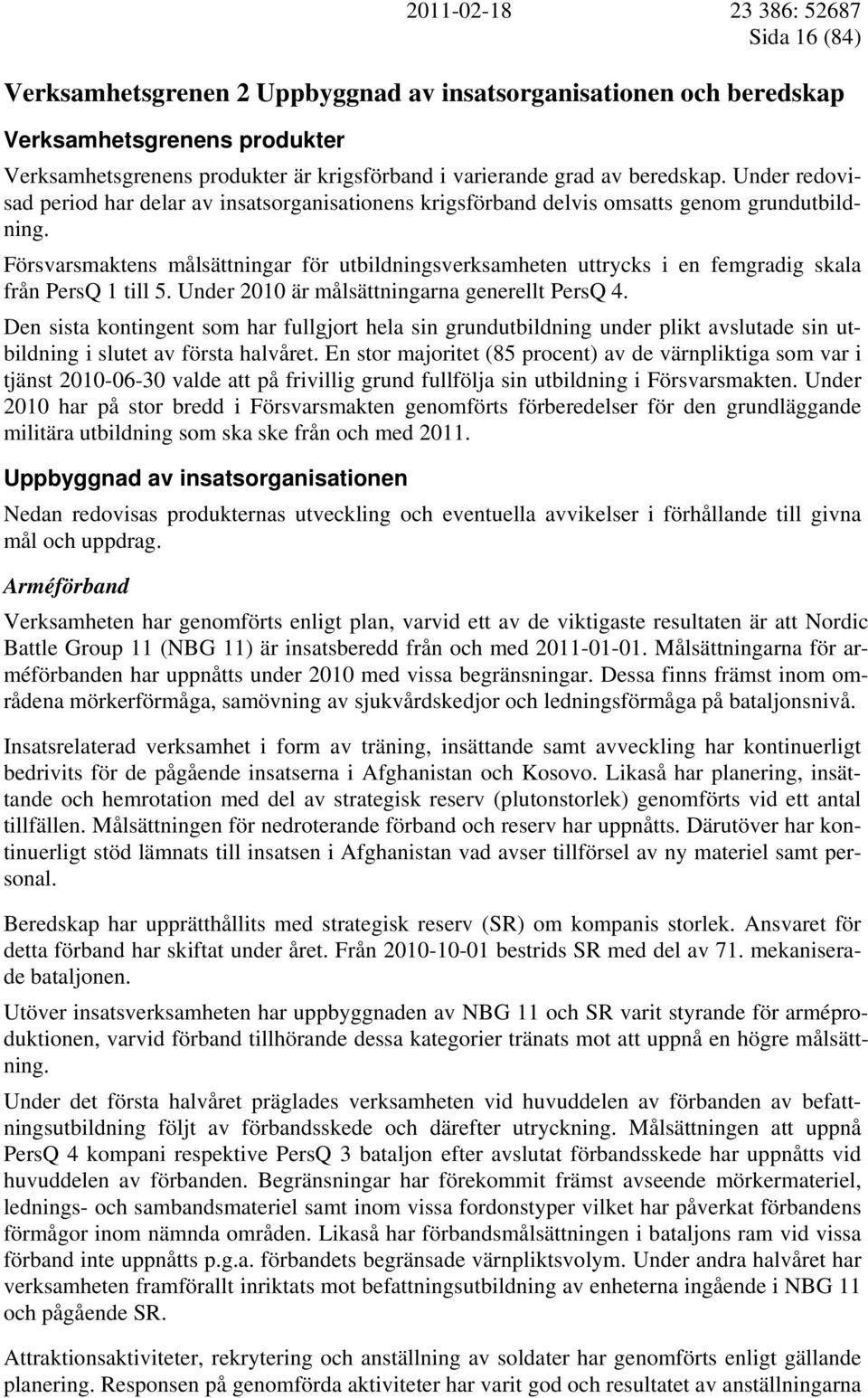 2011-02-18 23 386: 52687
Sida 16 (84)

Verksamhetsgrenen 2 Uppbyggnad av insatsorganisationen och beredskap

Verksamhetsgrenens produkter

Verksamhetsgrenens produkter är krigsförband i varierande grad av beredskap. Under redovisad period har delar av insatsorganisationens krigsförband delvis omsatts genom grundutbildning.

Försvarsmaktens målsättningar för utbildningsverksamheten uttrycks i en femgradig skala från PersQ 1 till 5. Under 2010 är målsättningarna generellt PersQ 4.

Den sista kontingent som har fullgjort hela sin grundutbildning under plikt avslutade sin utbildning i slutet av första halvåret. En stor majoritet (85 procent) av de värnpliktiga som var i tjänst 2010-06-30 valde att på frivillig grund fullfölja sin utbildning i Försvarsmakten. Under 2010 har på stor bredd i Försvarsmakten genomförts förberedelser för den grundläggande militära utbildning som ska ske från och med 2011.

Uppbyggnad av insatsorganisationen

Nedan redovisas produkternas utveckling och eventuella avvikelser i förhållande till givna mål och uppdrag.

Arméförband

Verksamheten har genomförts enligt plan, varvid ett av de viktigaste resultaten är att Nordic Battle Group 11 (NBG 11) är insatsberedd från och med 2011-01-01. Målsättningarna för arméförbanden har uppnåtts under 2010 med vissa begränsningar. Dessa finns främst inom områdena mörkerförmåga, samövning av sjukvårdskedjor och ledningsförmåga på bataljonsnivå.

Insatsrelaterad verksamhet i form av träning, insättande samt avveckling har kontinuerligt bedrivits för de pågående insatserna i Afghanistan och Kosovo. Likaså har planering, insättande och hemrotation med del av strategisk reserv (plutonstorlek) genomförts vid ett antal tillfällen. Målsättningen för nedroterande förband och reserv har uppnåtts. Därutöver har kontinuerligt stöd lämnats till insatsen i Afghanistan vad avser tillförsel av ny materiel samt personal.

Beredskap har upprätthållits med strategisk reserv (SR) om kompanis storlek. Ansvaret för detta förband har skiftat under året. Från 2010-10-01 bestrids SR med del av 71. mekaniserade bataljonen.

Utöver insatsverksamheten har uppbyggnaden av NBG 11 och SR varit styrande för arméproduktionen, varvid förband tillhörande dessa kategorier tränats mot att uppnå en högre målsättning.

Under det första halvåret präglades verksamheten vid huvuddelen av förbanden av befattningsutbildning följt av förbandsskede och därefter utryckning. Målsättningen att uppnå PersQ 4 kompani respektive PersQ 3 bataljon efter avslutat förbandsskede har uppnåtts vid huvuddelen av förbanden. Begränsningar har förekommit främst avseende mörkermateriel, lednings- och sambandsmateriel samt inom vissa fordonstyper vilket har påverkat förbandens förmågor inom nämnda områden. Likaså har förbandsmålsättningen i bataljons ram vid vissa förband inte uppnåtts p.g.a. förbandets begränsade värnpliktsvolym. Under andra halvåret har verksamheten framförallt inriktats mot befattningsutbildning av enheterna ingående i NBG 11 och pågående SR.

Attraktionsaktiviteter, rekrytering och anställning av soldater har genomförts enligt gällande planering. Responsen på genomförda aktiviteter har varit god och resultatet av anställningarna